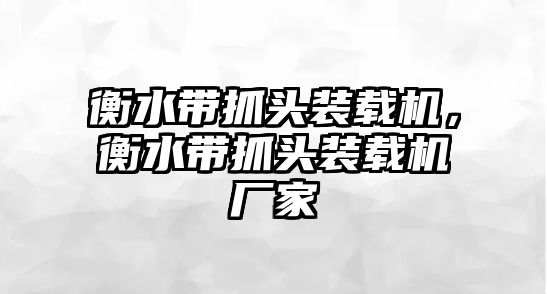 衡水带抓头装载机，衡水带抓头装载机厂家